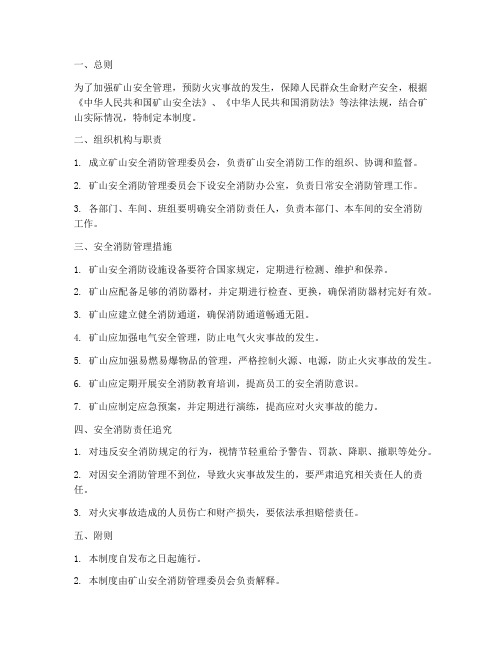 一、总则

为了加强矿山安全管理，预防火灾事故的发生，保障人民群众生命财产安全，根据《中华人民共和国矿山安全法》、《中华人民共和国消防法》等法律法规，结合矿山实际情况，特制定本制度。

二、组织机构与职责

1. 成立矿山安全消防管理委员会，负责矿山安全消防工作的组织、协调和监督。

2. 矿山安全消防管理委员会下设安全消防办公室，负责日常安全消防管理工作。

3. 各部门、车间、班组要明确安全消防责任人，负责本部门、本车间的安全消防工作。

三、安全消防管理措施

1. 矿山安全消防设施设备要符合国家规定，定期进行检测、维护和保养。

2. 矿山应配备足够的消防器材，并定期进行检查、更换，确保消防器材完好有效。

3. 矿山应建立健全消防通道，确保消防通道畅通无阻。

4. 矿山应加强电气安全管理，防止电气火灾事故的发生。

5. 矿山应加强易燃易爆物品的管理，严格控制火源、电源，防止火灾事故的发生。

6. 矿山应定期开展安全消防教育培训，提高员工的安全消防意识。

7. 矿山应制定应急预案，并定期进行演练，提高应对火灾事故的能力。

四、安全消防责任追究

1. 对违反安全消防规定的行为，视情节轻重给予警告、罚款、降职、撤职等处分。

2. 对因安全消防管理不到位，导致火灾事故发生的，要严肃追究相关责任人的责任。

3. 对火灾事故造成的人员伤亡和财产损失，要依法承担赔偿责任。

五、附则

1. 本制度自发布之日起施行。

2. 本制度由矿山安全消防管理委员会负责解释。